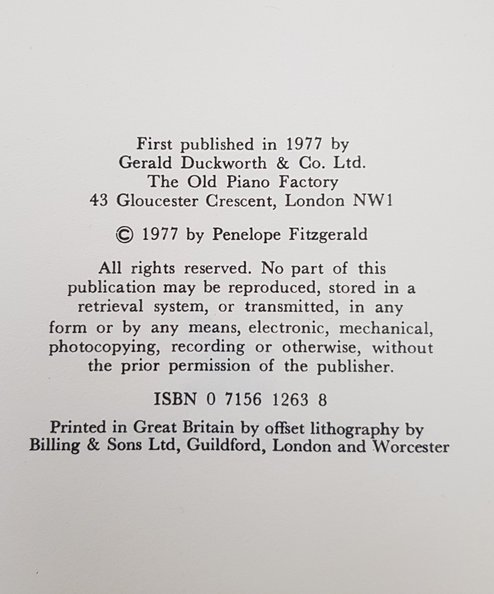 First published in 1977 by
Gerald Duckworth & Co. Ltd.
The Old Piano Factory
43 Gloucester Crescent, London NW1

© 1977 by Penelope Fitzgerald

All rights reserved. No part of this publication may be reproduced, stored in a retrieval system, or transmitted, in any form or by any means, electronic, mechanical, photocopying, recording or otherwise, without the prior permission of the publisher.

ISBN 0 7156 1263 8

Printed in Great Britain by offset lithography by Billing & Sons Ltd, Guildford, London and Worcester